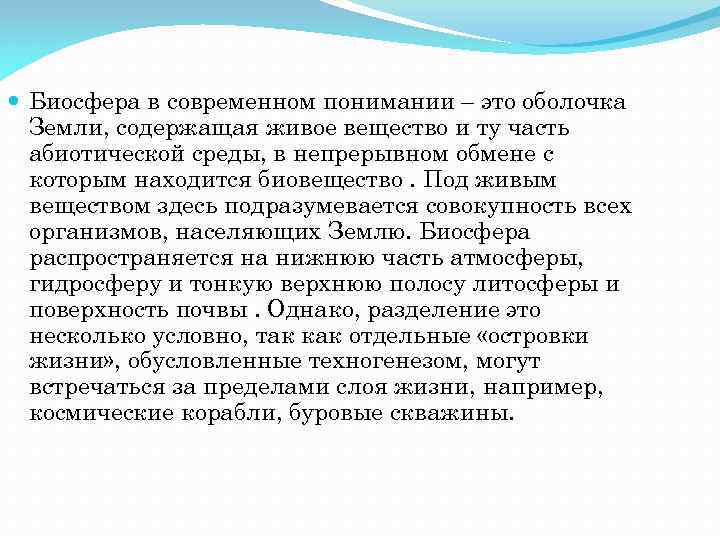 Биосфера в современном понимании – это оболочка Земли, содержащая живое вещество и ту часть абиотической среды, в непрерывном обмене с которым находится биовещество . Под живым веществом здесь подразумевается совокупность всех организмов, населяющих Землю. Биосфера распространяется на нижнюю часть атмосферы, гидросферу и тонкую верхнюю полосу литосферы и поверхность почвы . Однако, разделение это несколько условно, так как отдельные «островки жизни», обусловленные техногенезом, могут встречаться за пределами слоя жизни, например, космические корабли, буровые скважины.